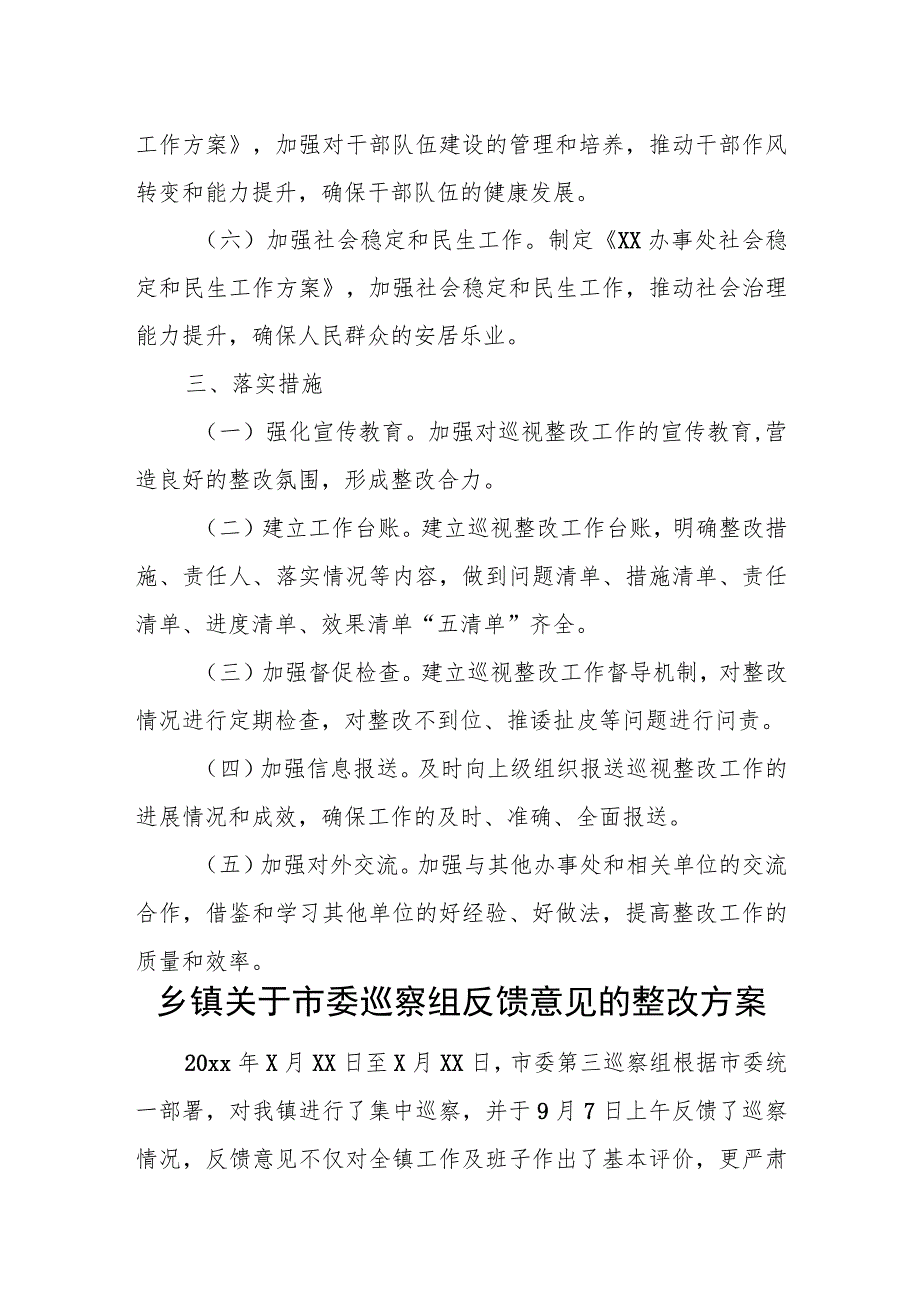 工作方案》，加强对干部队伍建设的管理和培养，推动干部作风转变和能力提升，确保干部队伍的健康发展。

（六）加强社会稳定和民生工作。制定《XX办事处社会稳定和民生工作方案》，加强社会稳定和民生工作，推动社会治理能力提升，确保人民群众的安居乐业。

三、落实措施

（一）强化宣传教育。加强对巡视整改工作的宣传教育，营造良好的整改氛围，形成整改合力。

（二）建立工作台账。建立巡视整改工作台账，明确整改措施、责任人、落实情况等内容，做到问题清单、措施清单、责任清单、进度清单、效果清单“五清单”齐全。

（三）加强督促检查。建立巡视整改工作督导机制，对整改情况进行定期检查，对整改不到位、推诿扯皮等问题进行问责。

（四）加强信息报送。及时向上级组织报送巡视整改工作的进展情况和成效，确保工作的及时、准确、全面报送。

（五）加强对外交流。加强与其他办事处和相关单位的交流合作，借鉴和学习其他单位的好经验、好做法，提高整改工作的质量和效率。

乡镇关于市委巡察组反馈意见的整改方案

20xx年X月XX日至X月XX日，市委第三巡察组根据市委统一部署，对我镇进行了集中巡察，并于9月7日上午反馈了巡察情况，反馈意见不仅对全镇工作及班子作出了基本评价，更严肃